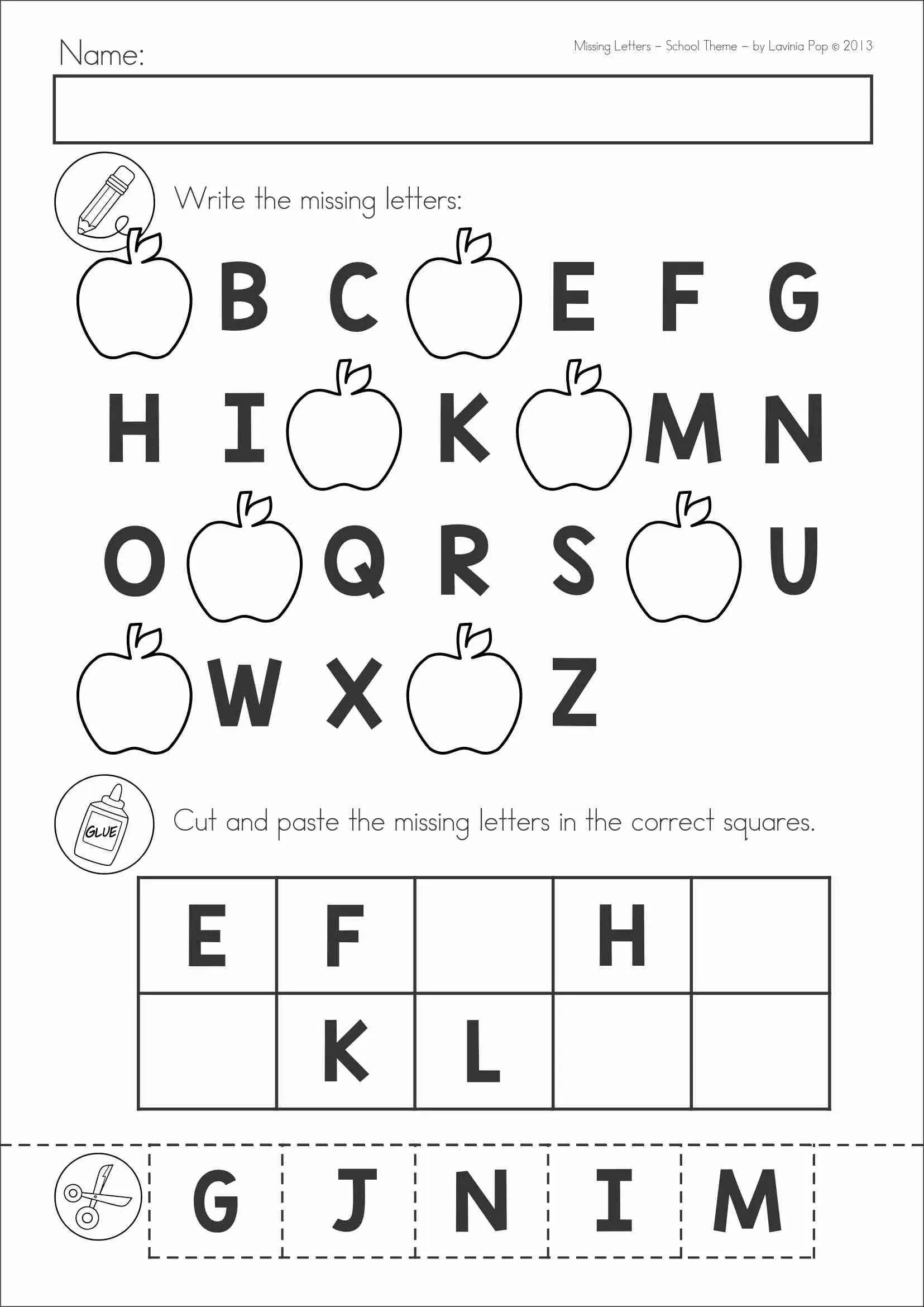 Name:

Missing Letters – School Theme – by Lavinia Pop © 2013

Write the missing letters:

B C E F G

H I K M N

O Q R S U

W X Z

GLUE

Cut and paste the missing letters in the correct squares.

| E | F |  | H |  |
|---|---|---|---|---|
|  | K | L |  |  |

G J N I M